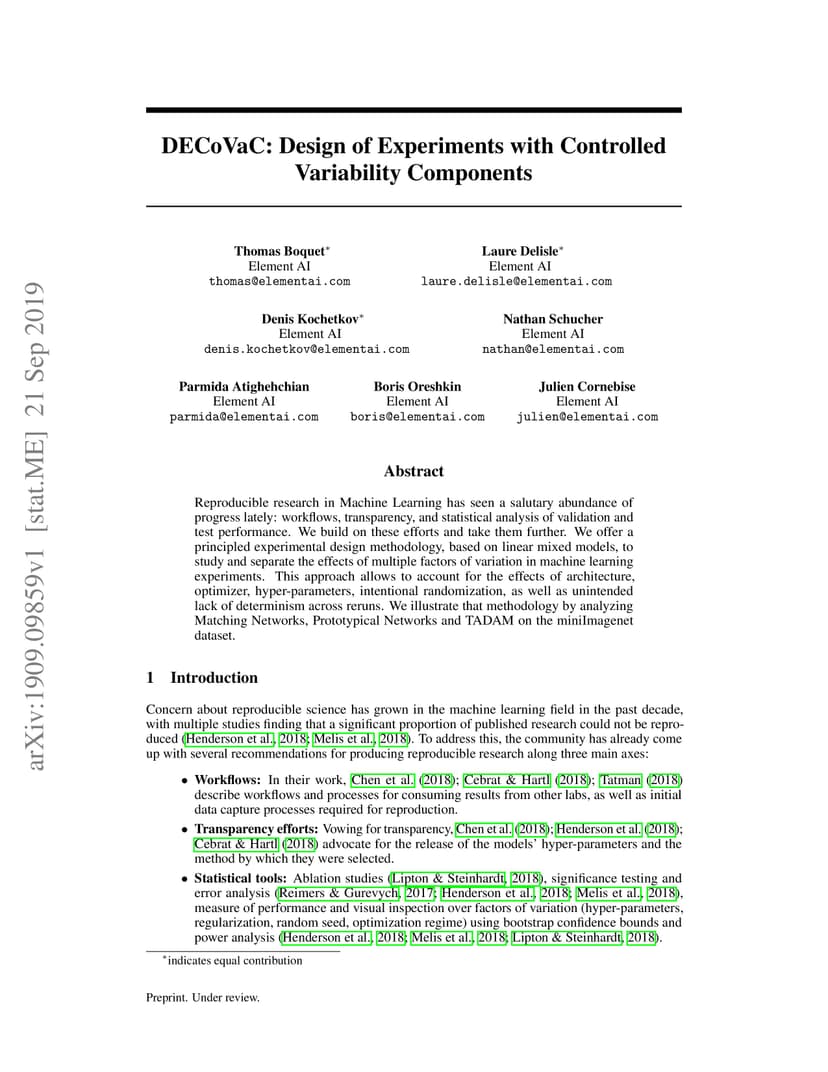 arXiv:1909.09859v1 [stat.ME] 21 Sep 2019

DECoVaC: Design of Experiments with Controlled Variability Components

Thomas Boquet*
Element AI
thomas@elementai.com

Laure Delisle*
Element AI
laure.delisle@elementai.com

Denis Kochetkov*
Element AI
denis.kochetkov@elementai.com

Nathan Schucher
Element AI
nathan@elementai.com

Parmida Atighehchian
Element AI
parmida@elementai.com

Boris Oreshkin
Element AI
boris@elementai.com

Julien Cornebise
Element AI
julien@elementai.com

Abstract

Reproducible research in Machine Learning has seen a salutary abundance of progress lately: workflows, transparency, and statistical analysis of validation and test performance. We build on these efforts and take them further. We offer a principled experimental design methodology, based on linear mixed models, to study and separate the effects of multiple factors of variation in machine learning experiments. This approach allows to account for the effects of architecture, optimizer, hyper-parameters, intentional randomization, as well as unintended lack of determinism across reruns. We illustrate that methodology by analyzing Matching Networks, Prototypical Networks and TADAM on the miniImagenet dataset.

1 Introduction

Concern about reproducible science has grown in the machine learning field in the past decade, with multiple studies finding that a significant proportion of published research could not be reproduced (Henderson et al., 2018; Melis et al., 2018). To address this, the community has already come up with several recommendations for producing reproducible research along three main axes:

• Workflows: In their work, Chen et al. (2018); Cebrat & Hartl (2018); Tatman (2018) describe workflows and processes for consuming results from other labs, as well as initial data capture processes required for reproduction.

• Transparency efforts: Vowing for transparency, Chen et al. (2018); Henderson et al. (2018); Cebrat & Hartl (2018) advocate for the release of the models' hyper-parameters and the method by which they were selected.

• Statistical tools: Ablation studies (Lipton & Steinhardt, 2018), significance testing and error analysis (Reimers & Gurevych, 2017; Henderson et al., 2018; Melis et al., 2018), measure of performance and visual inspection over factors of variation (hyper-parameters, regularization, random seed, optimization regime) using bootstrap confidence bounds and power analysis (Henderson et al., 2018; Melis et al., 2018; Lipton & Steinhardt, 2018).

*indicates equal contribution

Preprint. Under review.